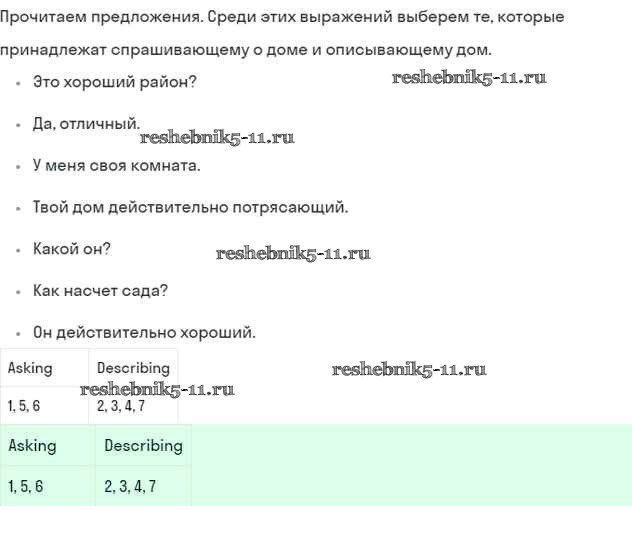 Прочитаем предложения. Среди этих выражений выберем те, которые принадлежат спрашивающему о доме и описывающему дом.

• Это хороший район?

• Да, отличный.

• У меня своя комната.

• Твой дом действительно потрясающий.

• Какой он?

• Как насчет сада?

• Он действительно хороший.

| Asking | Describing |
|---|---|
| 1, 5, 6 | 2, 3, 4, 7 |

| Asking | Describing |
|---|---|
| 1, 5, 6 | 2, 3, 4, 7 |

reshebnik5-11.ru